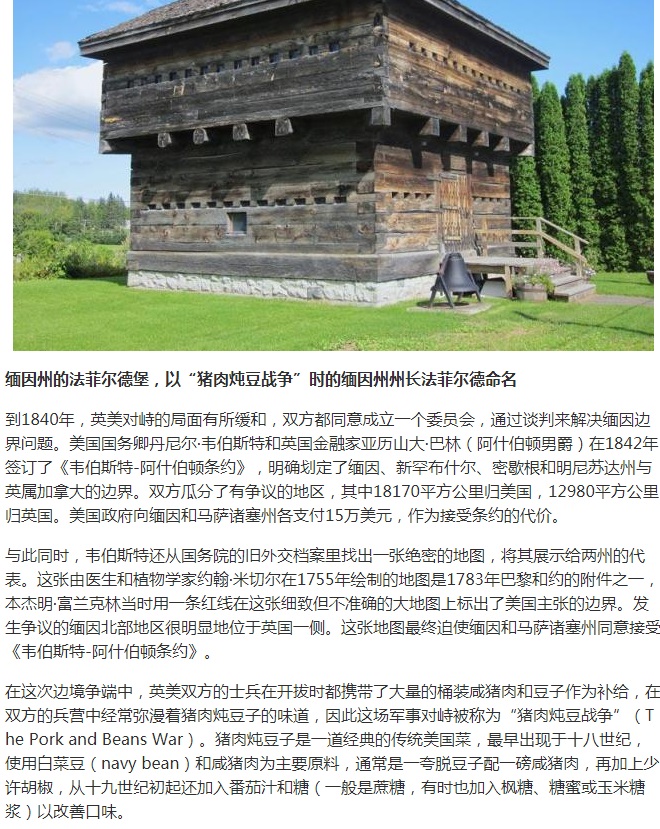 缅因州的法菲尔德堡，以“猪肉炖豆战争”时的缅因州州长法菲尔德命名

到1840年，英美对峙的局面有所缓和，双方都同意成立一个委员会，通过谈判来解决缅因边界问题。美国国务卿丹尼尔·韦伯斯特和英国金融家亚历山大·巴林（阿什伯顿男爵）在1842年签订了《韦伯斯特-阿什伯顿条约》，明确划定了缅因、新罕布什尔、密歇根和明尼苏达州与英属加拿大的边界。双方瓜分了有争议的地区，其中18170平方公里归美国，12980平方公里归英国。美国政府向缅因和马萨诸塞州各支付15万美元，作为接受条约的代价。

与此同时，韦伯斯特还从国务院的旧外交档案里找出一张绝密的地图，将其展示给两州的代表。这张由医生和植物学家约翰·米切尔在1755年绘制的地图是1783年巴黎和约的附件之一，本杰明·富兰克林当时用一条红线在这张细致但不准确的大地图上标出了美国主张的边界。发生争议的缅因北部地区很明显地位于英国一侧。这张地图最终迫使缅因和马萨诸塞州同意接受《韦伯斯特-阿什伯顿条约》。

在这次边境争端中，英美双方的士兵在开拔时都携带了大量的桶装咸猪肉和豆子作为补给，在双方的兵营中经常弥漫着猪肉炖豆子的味道，因此这场军事对峙被称为“猪肉炖豆战争”（The Pork and Beans War）。猪肉炖豆子是一道经典的传统美国菜，最早出现于十八世纪，使用白菜豆（navy bean）和咸猪肉为主要原料，通常是一夸脱豆子配一磅咸猪肉，再加上少许胡椒，从十九世纪初起还加入番茄汁和糖（一般是蔗糖，有时也加入枫糖、糖蜜或玉米糖浆）以改善口味。